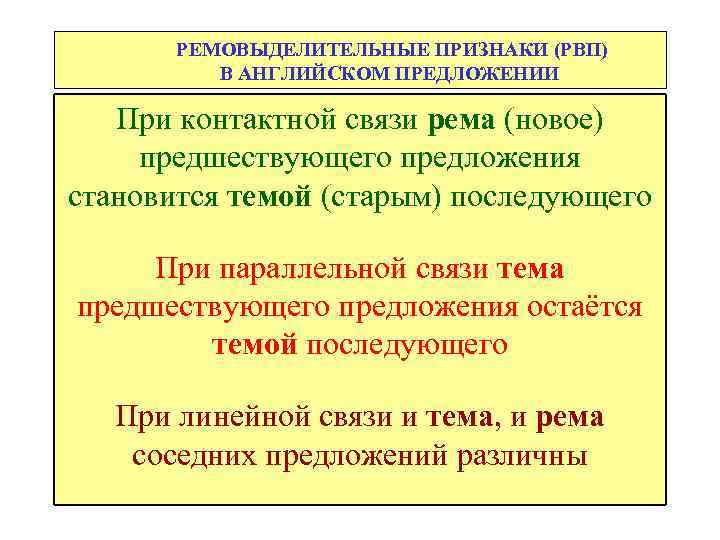 РЕМОВЫДЕЛИТЕЛЬНЫЕ ПРИЗНАКИ (РВП)
В АНГЛИЙСКОМ ПРЕДЛОЖЕНИИ

При контактной связи рема (новое) предшествующего предложения становится темой (старым) последующего

При параллельной связи тема предшествующего предложения остаётся темой последующего

При линейной связи и тема, и рема соседних предложений различны